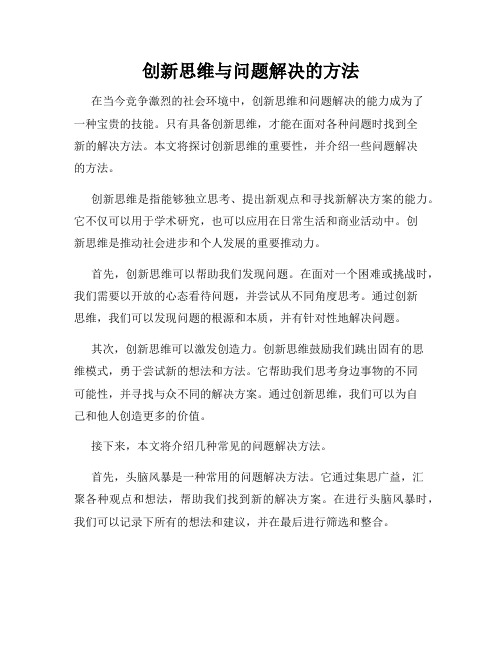 创新思维与问题解决的方法

在当今竞争激烈的社会环境中，创新思维和问题解决的能力成为了一种宝贵的技能。只有具备创新思维，才能在面对各种问题时找到全新的解决方法。本文将探讨创新思维的重要性，并介绍一些问题解决的方法。

创新思维是指能够独立思考、提出新观点和寻找新解决方案的能力。它不仅可以用于学术研究，也可以应用在日常生活和商业活动中。创新思维是推动社会进步和个人发展的重要推动力。

首先，创新思维可以帮助我们发现问题。在面对一个困难或挑战时，我们需要以开放的心态看待问题，并尝试从不同角度思考。通过创新思维，我们可以发现问题的根源和本质，并有针对性地解决问题。

其次，创新思维可以激发创造力。创新思维鼓励我们跳出固有的思维模式，勇于尝试新的想法和方法。它帮助我们思考身边事物的不同可能性，并寻找与众不同的解决方案。通过创新思维，我们可以为自己和他人创造更多的价值。

接下来，本文将介绍几种常见的问题解决方法。

首先，头脑风暴是一种常用的问题解决方法。它通过集思广益，汇聚各种观点和想法，帮助我们找到新的解决方案。在进行头脑风暴时，我们可以记录下所有的想法和建议，并在最后进行筛选和整合。